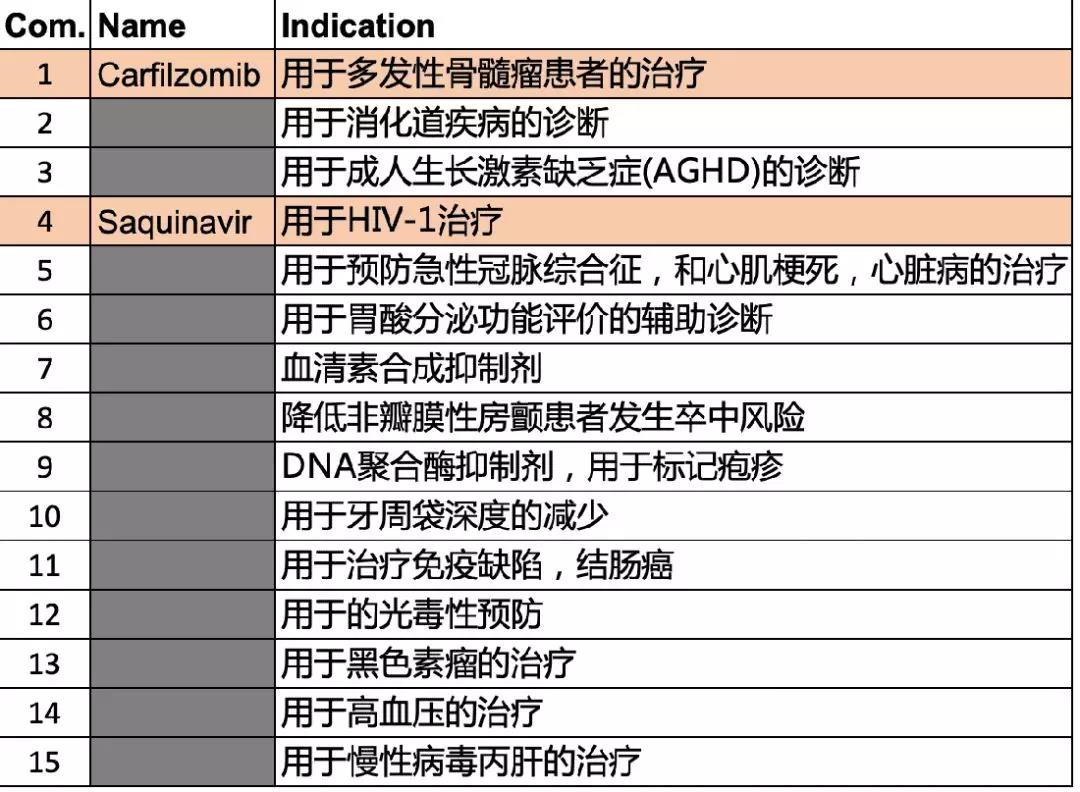 | Com. | Name | Indication |
|---|---|---|
| 1 | Carfilzomib | 用于多发性骨髓瘤患者的治疗 |
| 2 | | 用于消化道疾病的诊断 |
| 3 | | 用于成人生长激素缺乏症(AGHD)的诊断 |
| 4 | Saquinavir | 用于HIV-1治疗 |
| 5 | | 用于预防急性冠脉综合征，和心肌梗死，心脏病的治疗 |
| 6 | | 用于胃酸分泌功能评价的辅助诊断 |
| 7 | | 血清素合成抑制剂 |
| 8 | | 降低非瓣膜性房颤患者发生卒中风险 |
| 9 | | DNA聚合酶抑制剂，用于标记疱疹 |
| 10 | | 用于牙周袋深度的减少 |
| 11 | | 用于治疗免疫缺陷，结肠癌 |
| 12 | | 用于的光毒性预防 |
| 13 | | 用于黑色素瘤的治疗 |
| 14 | | 用于高血压的治疗 |
| 15 | | 用于慢性病毒丙肝的治疗 |